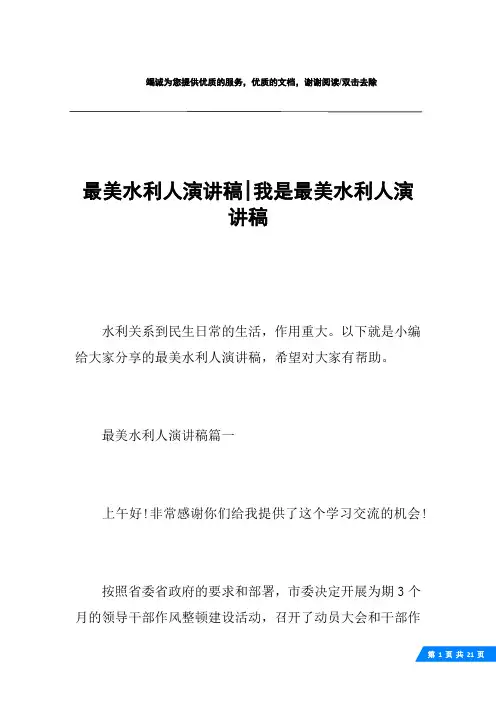 竭诚为您提供优质的服务，优质的文档，谢谢阅读/双击去除

最美水利人演讲稿|我是最美水利人演讲稿

水利关系到民生日常的生活，作用重大。以下就是小编给大家分享的最美水利人演讲稿，希望对大家有帮助。

最美水利人演讲稿篇一

上午好!非常感谢你们给我提供了这个学习交流的机会!

按照省委省政府的要求和部署，市委决定开展为期3个月的领导干部作风整顿建设活动，召开了动员大会和干部作

第 1 页 共 21 页